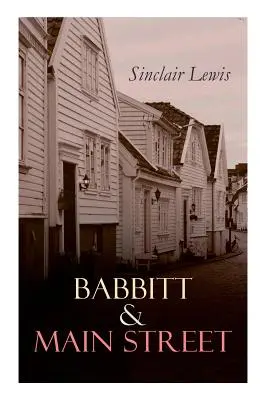 Sinclair Lewis

BABBITT
&
MAIN STREET